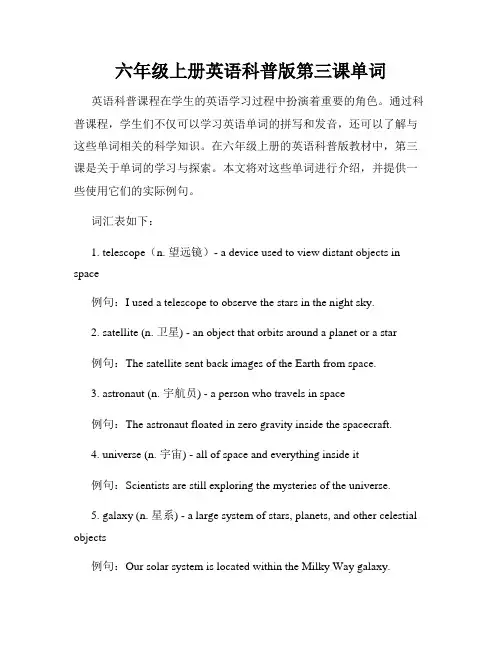 六年级上册英语科普版第三课单词

英语科普课程在学生的英语学习过程中扮演着重要的角色。通过科普课程，学生们不仅可以学习英语单词的拼写和发音，还可以了解与这些单词相关的科学知识。在六年级上册的英语科普版教材中，第三课是关于单词的学习与探索。本文将对这些单词进行介绍，并提供一些使用它们的实际例句。

词汇表如下：

1. telescope（n. 望远镜）- a device used to view distant objects in space

例句：I used a telescope to observe the stars in the night sky.

2. satellite (n. 卫星) - an object that orbits around a planet or a star

例句：The satellite sent back images of the Earth from space.

3. astronaut (n. 宇航员) - a person who travels in space

例句：The astronaut floated in zero gravity inside the spacecraft.

4. universe (n. 宇宙) - all of space and everything inside it

例句：Scientists are still exploring the mysteries of the universe.

5. galaxy (n. 星系) - a large system of stars, planets, and other celestial objects

例句：Our solar system is located within the Milky Way galaxy.